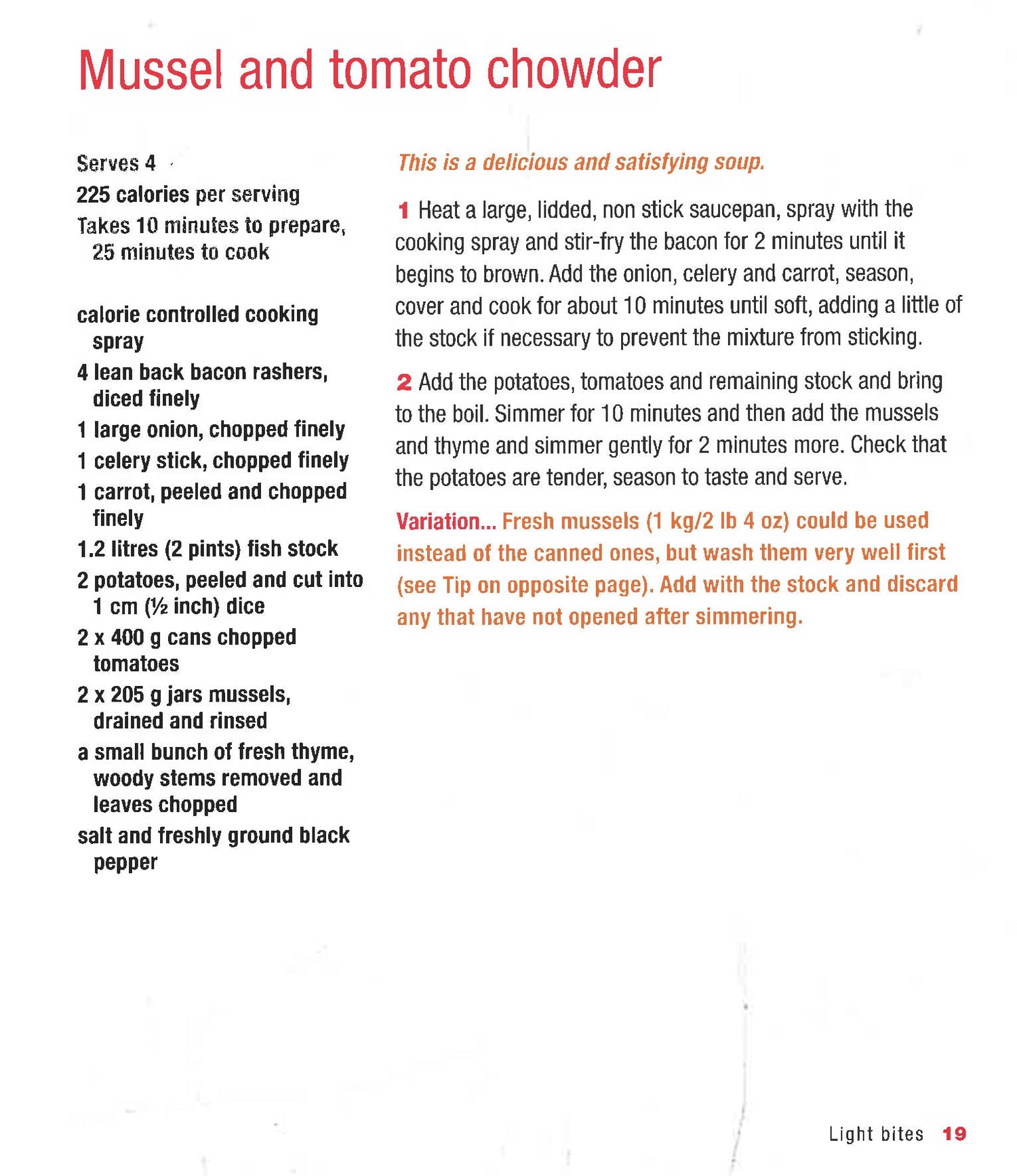 Mussel and tomato chowder

Serves 4
225 calories per serving
Takes 10 minutes to prepare, 25 minutes to cook

calorie controlled cooking spray
4 lean back bacon rashers, diced finely
1 large onion, chopped finely
1 celery stick, chopped finely
1 carrot, peeled and chopped finely
1.2 litres (2 pints) fish stock
2 potatoes, peeled and cut into 1 cm (½ inch) dice
2 x 400 g cans chopped tomatoes
2 x 205 g jars mussels, drained and rinsed
a small bunch of fresh thyme, woody stems removed and leaves chopped
salt and freshly ground black pepper

This is a delicious and satisfying soup.

1 Heat a large, lidded, non stick saucepan, spray with the cooking spray and stir-fry the bacon for 2 minutes until it begins to brown. Add the onion, celery and carrot, season, cover and cook for about 10 minutes until soft, adding a little of the stock if necessary to prevent the mixture from sticking.

2 Add the potatoes, tomatoes and remaining stock and bring to the boil. Simmer for 10 minutes and then add the mussels and thyme and simmer gently for 2 minutes more. Check that the potatoes are tender, season to taste and serve.

Variation... Fresh mussels (1 kg/2 lb 4 oz) could be used instead of the canned ones, but wash them very well first (see Tip on opposite page). Add with the stock and discard any that have not opened after simmering.

Light bites 19